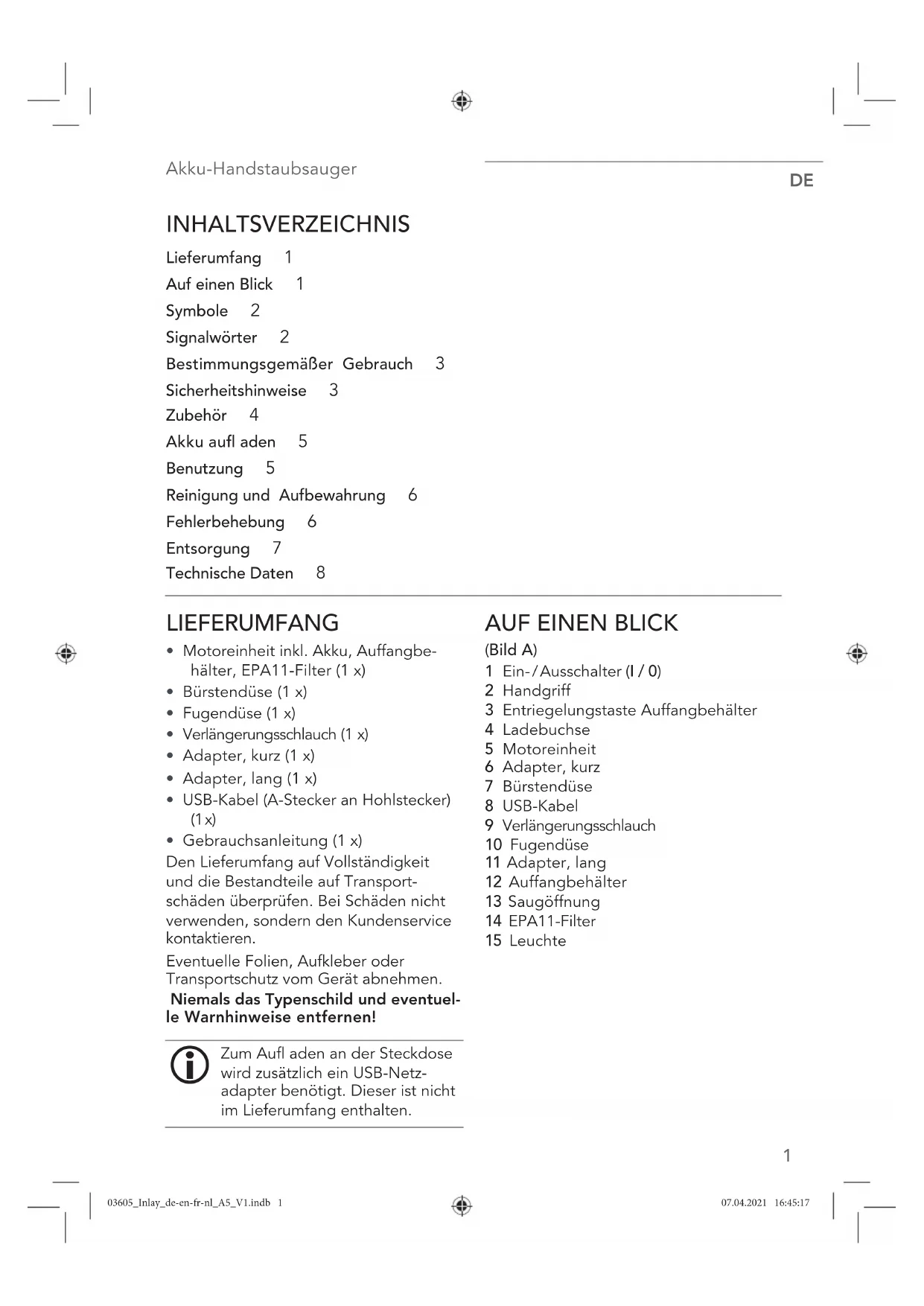 Akku-Handstaubsauger

DE

INHALTSVERZEICHNIS

Lieferumfang 1
Auf einen Blick 1
Symbole 2
Signalwörter 2
Bestimmungsgemäßer Gebrauch 3
Sicherheitshinweise 3
Zubehör 4
Akku aufl aden 5
Benutzung 5
Reinigung und Aufbewahrung 6
Fehlerbehebung 6
Entsorgung 7
Technische Daten 8

LIEFERUMFANG

• Motoreinheit inkl. Akku, Auffangbehälter, EPA11-Filter (1 x)
• Bürstendüse (1 x)
• Fugendüse (1 x)
• Verlängerungsschlauch (1 x)
• Adapter, kurz (1 x)
• Adapter, lang (1 x)
• USB-Kabel (A-Stecker an Hohlstecker) (1 x)
• Gebrauchsanleitung (1 x)

Den Lieferumfang auf Vollständigkeit und die Bestandteile auf Transportschäden überprüfen. Bei Schäden nicht verwenden, sondern den Kundenservice kontaktieren.

Eventuelle Folien, Aufkleber oder Transportschutz vom Gerät abnehmen.

Niemals das Typenschild und eventuelle Warnhinweise entfernen!

Zum Aufl aden an der Steckdose wird zusätzlich ein USB-Netzadapter benötigt. Dieser ist nicht im Lieferumfang enthalten.

AUF EINEN BLICK

(Bild A)
1 Ein-/Ausschalter (I / 0)
2 Handgriff
3 Entriegelungstaste Auffangbehälter
4 Ladebuchse
5 Motoreinheit
6 Adapter, kurz
7 Bürstendüse
8 USB-Kabel
9 Verlängerungsschlauch
10 Fugendüse
11 Adapter, lang
12 Auffangbehälter
13 Saugöffnung
14 EPA11-Filter
15 Leuchte

1

03605_Inlay_de-en-fr-nl_A5_V1.indb 1

07.04.2021 16:45:17